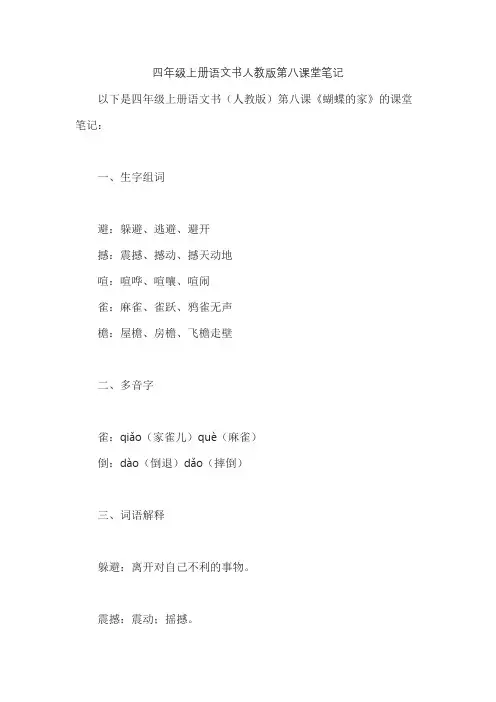 四年级上册语文书人教版第八课堂笔记

以下是四年级上册语文书（人教版）第八课《蝴蝶的家》的课堂笔记：

一、生字组词

避：躲避、逃避、避开

撼：震撼、撼动、撼天动地

喧：喧哗、喧嚷、喧闹

雀：麻雀、雀跃、鸦雀无声

檐：屋檐、房檐、飞檐走壁

二、多音字

雀：qiǎo（家雀儿）què（麻雀）

倒：dào（倒退）dǎo（摔倒）

三、词语解释

躲避：离开对自己不利的事物。

震撼：震动；摇撼。